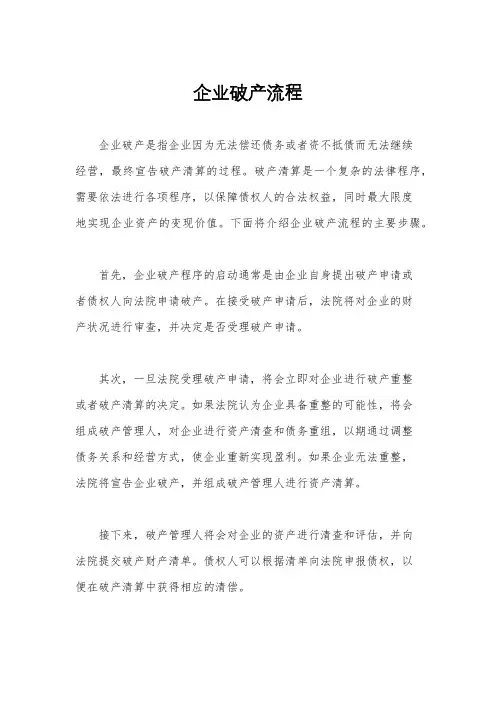 企业破产流程

企业破产是指企业因为无法偿还债务或者资不抵债而无法继续经营，最终宣告破产清算的过程。破产清算是一个复杂的法律程序，需要依法进行各项程序，以保障债权人的合法权益，同时最大限度地实现企业资产的变现价值。下面将介绍企业破产流程的主要步骤。

首先，企业破产程序的启动通常是由企业自身提出破产申请或者债权人向法院申请破产。在接受破产申请后，法院将对企业的财产状况进行审查，并决定是否受理破产申请。

其次，一旦法院受理破产申请，将会立即对企业进行破产重整或者破产清算的决定。如果法院认为企业具备重整的可能性，将会组成破产管理人，对企业进行资产清查和债务重组，以期通过调整债务关系和经营方式，使企业重新实现盈利。如果企业无法重整，法院将宣告企业破产，并组成破产管理人进行资产清算。

接下来，破产管理人将会对企业的资产进行清查和评估，并向法院提交破产财产清单。债权人可以根据清单向法院申报债权，以便在破产清算中获得相应的清偿。